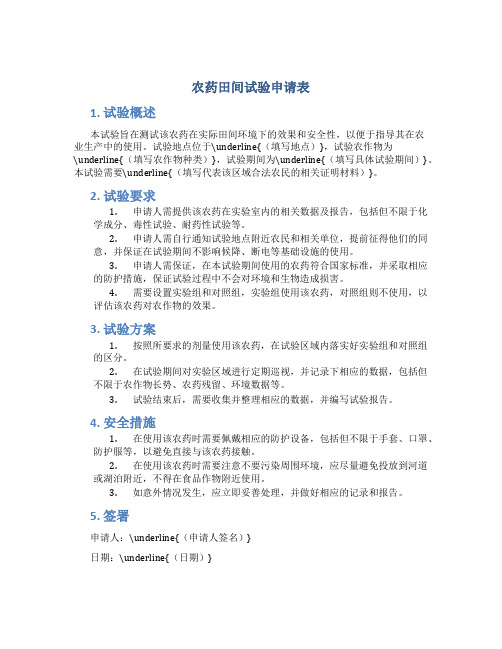 农药田间试验申请表

1. 试验概述

本试验旨在测试该农药在实际田间环境下的效果和安全性，以便于指导其在农业生产中的使用。试验地点位于\underline{（填写地点）}，试验农作物为\underline{（填写农作物种类）}，试验期间为\underline{（填写具体试验期间）}。本试验需要\underline{（填写代表该区域合法农民的相关证明材料）}。

2. 试验要求

1. 申请人需提供该农药在实验室内的相关数据及报告，包括但不限于化学成分、毒性试验、耐药性试验等。

2. 申请人需自行通知试验地点附近农民和相关单位，提前征得他们的同意，并保证在试验期间不影响候降、断电等基础设施的使用。

3. 申请人需保证，在本试验期间使用的农药符合国家标准，并采取相应的防护措施，保证试验过程中不会对环境和生物造成损害。

4. 需要设置实验组和对照组，实验组使用该农药，对照组则不使用，以评估该农药对农作物的效果。

3. 试验方案

1. 按照所要求的剂量使用该农药，在试验区域内落实好实验组和对照组的区分。

2. 在试验期间对实验区域进行定期巡视，并记录下相应的数据，包括但不限于农作物长势、农药残留、环境数据等。

3. 试验结束后，需要收集并整理相应的数据，并编写试验报告。

4. 安全措施

1. 在使用该农药时需要佩戴相应的防护设备，包括但不限于手套、口罩、防护服等，以避免直接与该农药接触。

2. 在使用该农药时需要注意不要污染周围环境，应尽量避免投放到河道或湖泊附近，不得在食品作物附近使用。

3. 如意外情况发生，应立即妥善处理，并做好相应的记录和报告。

5. 签署

申请人：\underline{（申请人签名）}

日期：\underline{（日期）}